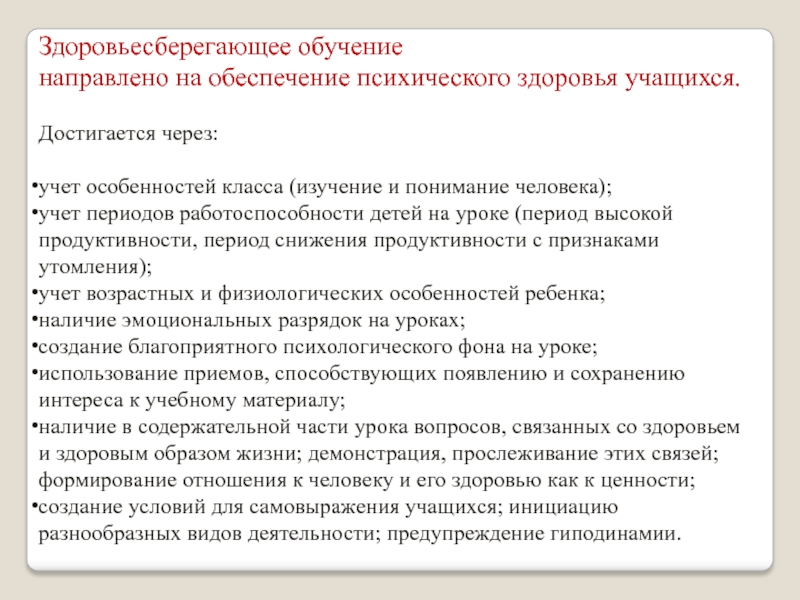 Здоровьесберегающее обучение
направлено на обеспечение психического здоровья учащихся.

Достигается через:

•учет особенностей класса (изучение и понимание человека);
•учет периодов работоспособности детей на уроке (период высокой продуктивности, период снижения продуктивности с признаками утомления);
•учет возрастных и физиологических особенностей ребенка;
•наличие эмоциональных разрядок на уроках;
•создание благоприятного психологического фона на уроке;
•использование приемов, способствующих появлению и сохранению интереса к учебному материалу;
•наличие в содержательной части урока вопросов, связанных со здоровьем и здоровым образом жизни; демонстрация, прослеживание этих связей; формирование отношения к человеку и его здоровью как к ценности;
•создание условий для самовыражения учащихся; инициацию разнообразных видов деятельности; предупреждение гиподинамии.